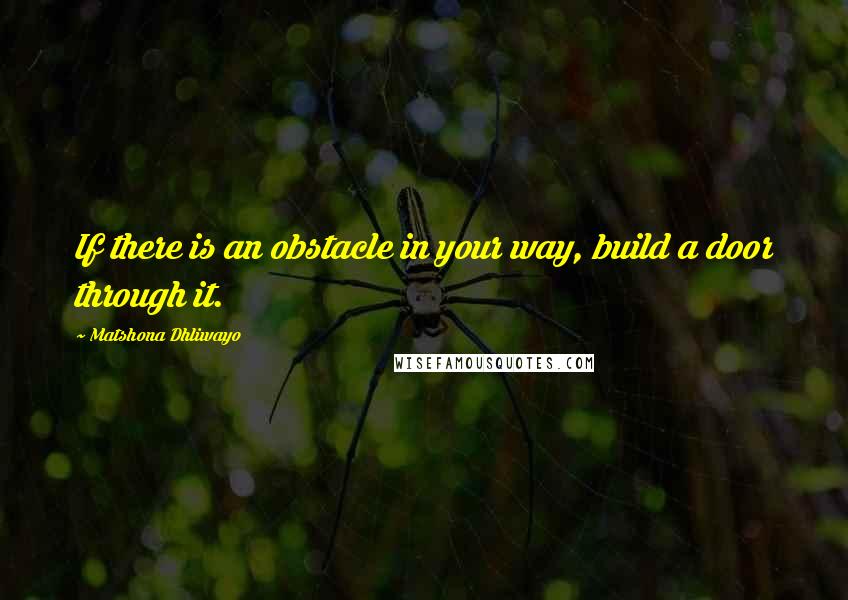 If there is an obstacle in your way, build a door through it.

~ Matshona Dhliwayo

WISEFAMOUSQUOTES.COM